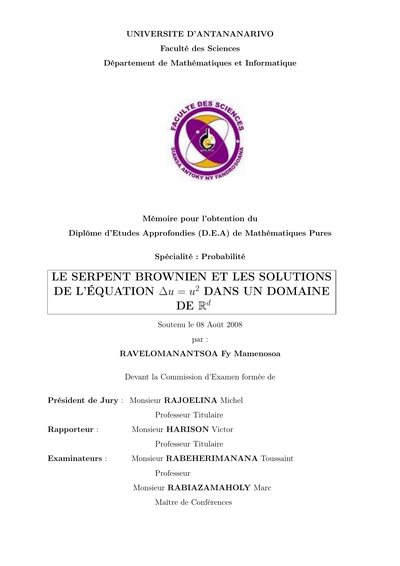 UNIVERSITE D'ANTANANARIVO
Faculté des Sciences
Département de Mathématiques et Informatique

FACULTE DES SCIENCES
SANGA ANTOKY NY FANDROSOANA

Mémoire pour l'obtention du
Diplôme d'Etudes Approfondies (D.E.A) de Mathématiques Pures

Spécialité : Probabilité

LE SERPENT BROWNIEN ET LES SOLUTIONS DE L'ÉQUATION $\Delta u = u^2$ DANS UN DOMAINE DE $\mathbb{R}^d$

Soutenu le 08 Août 2008
par :
RAVELOMANANTSOA Fy Mamenosoa

Devant la Commission d'Examen formée de

Président de Jury : Monsieur RAJOELINA Michel
Professeur Titulaire
Rapporteur : Monsieur HARISON Victor
Professeur Titulaire
Examinateurs : Monsieur RABEHERIMANANA Toussaint
Professeur
Monsieur RABIAZAMAHOLY Marc
Maître de Conférences